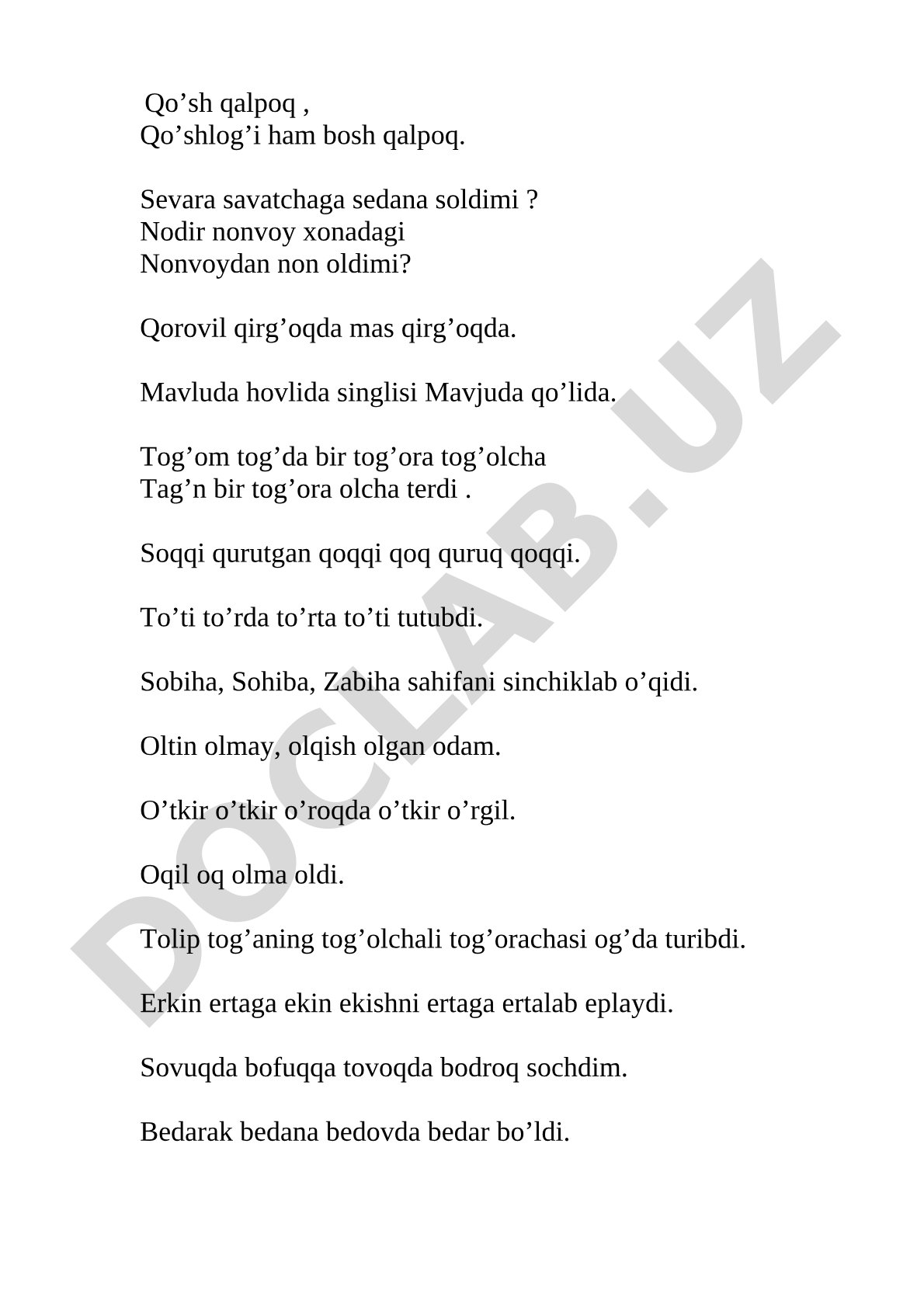 Qo’sh qalpoq ,
Qo’shlog’i ham bosh qalpoq.

Sevara savatchaga sedana soldimi ?
Nodir nonvoy xonadagi
Nonvoydan non oldimi?

Qorovil qirg’oqda mas qirg’oqda.

Mavluda hovlida singlisi Mavjuda qo’lida.

Tog’om tog’da bir tog’ora tog’olcha
Tag’n bir tog’ora olcha terdi .

Soqqi qurutgan qoqqi qoq quruq qoqqi.

To’ti to’rda to’rta to’ti tutubdi.

Sobiha, Sohiba, Zabiha sahifani sinchiklab o’qidi.

Oltin olmay, olqish olgan odam.

O’tkir o’tkir o’roqda o’tkir o’rgil.

Oqil oq olma oldi.

Tolip tog’aning tog’olchali tog’orachasi og’da turibdi.

Erkin ertaga ekin ekishni ertaga ertalab eplaydi.

Sovuqda bofuqqa tovoqda bodroq sochdim.

Bedarak bedana bedovda bedar bo’ldi.

DOCLAB.UZ